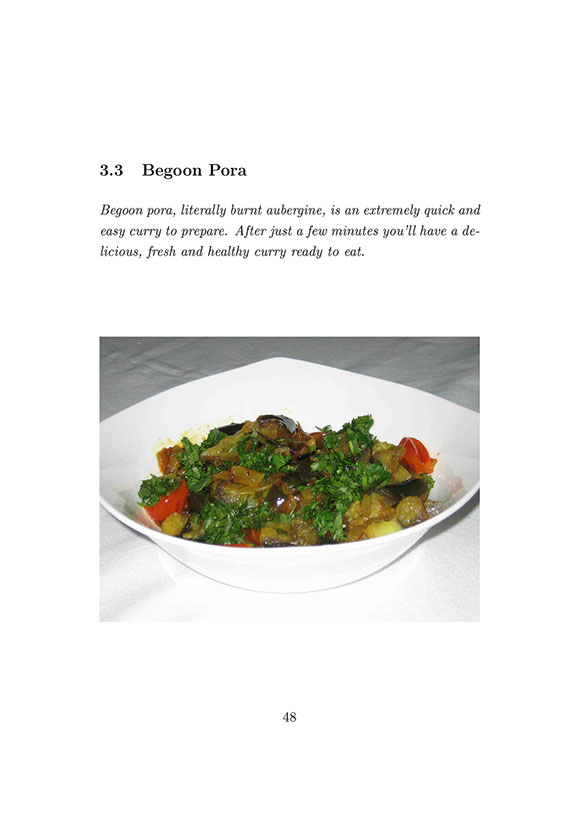 3.3 Begoon Pora

Begoon pora, literally burnt aubergine, is an extremely quick and easy curry to prepare. After just a few minutes you'll have a delicious, fresh and healthy curry ready to eat.

48